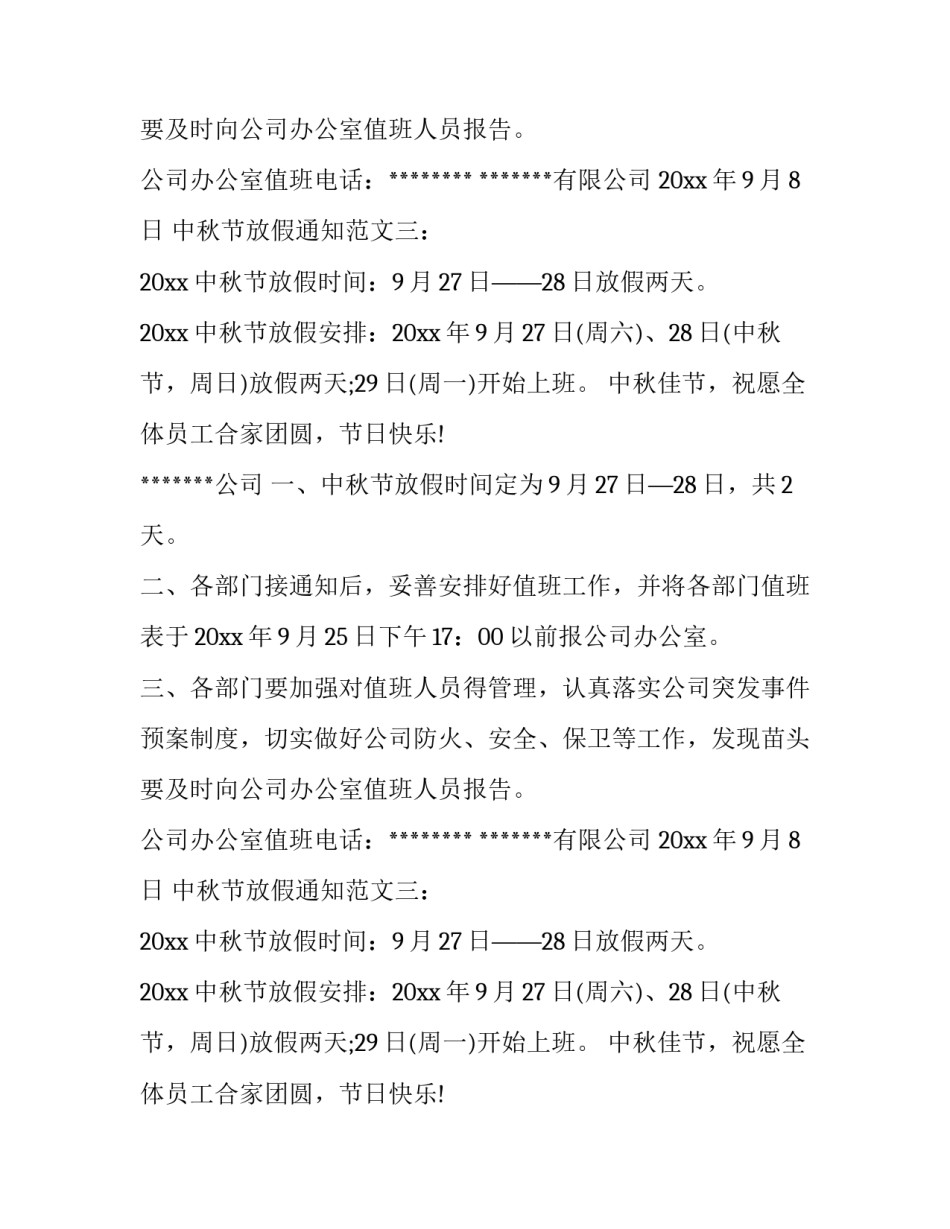 要及时向公司办公室值班人员报告。

公司办公室值班电话：******** *******有限公司 20xx 年 9 月 8 日 中秋节放假通知范文三：

20xx 中秋节放假时间：9 月 27 日——28 日放假两天。

20xx 中秋节放假安排：20xx 年 9 月 27 日(周六)、28 日(中秋节，周日)放假两天;29 日(周一)开始上班。 中秋佳节，祝愿全体员工合家团圆，节日快乐!

*******公司 一、中秋节放假时间定为 9 月 27 日—28 日，共 2 天。

二、各部门接通知后，妥善安排好值班工作，并将各部门值班表于 20xx 年 9 月 25 日下午 17：00 以前报公司办公室。

三、各部门要加强对值班人员得管理，认真落实公司突发事件预案制度，切实做好公司防火、安全、保卫等工作，发现苗头要及时向公司办公室值班人员报告。

公司办公室值班电话：******** *******有限公司 20xx 年 9 月 8 日 中秋节放假通知范文三：

20xx 中秋节放假时间：9 月 27 日——28 日放假两天。

20xx 中秋节放假安排：20xx 年 9 月 27 日(周六)、28 日(中秋节，周日)放假两天;29 日(周一)开始上班。 中秋佳节，祝愿全体员工合家团圆，节日快乐!